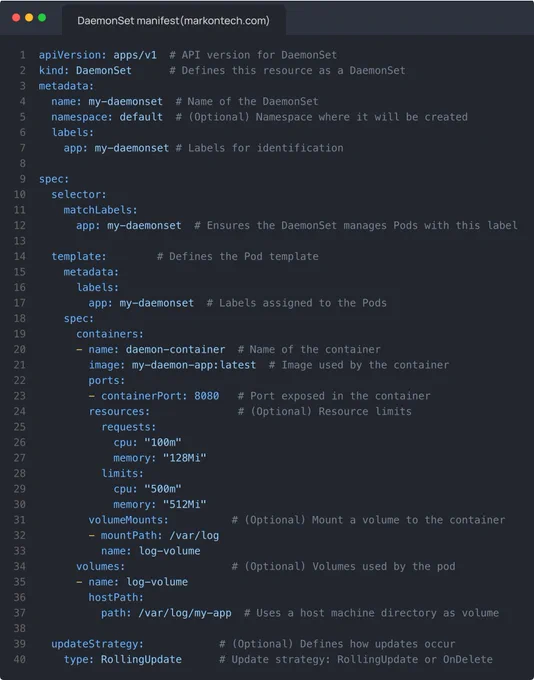 DaemonSet manifest(markontech.com)

1 apiVersion: apps/v1 # API version for DaemonSet
2 kind: DaemonSet # Defines this resource as a DaemonSet
3 metadata:
4 name: my-daemonset # Name of the DaemonSet
5 namespace: default # (Optional) Namespace where it will be created
6 labels:
7 app: my-daemonset # Labels for identification
8
9 spec:
10 selector:
11 matchLabels:
12 app: my-daemonset # Ensures the DaemonSet manages Pods with this label
13
14 template: # Defines the Pod template
15 metadata:
16 labels:
17 app: my-daemonset # Labels assigned to the Pods
18 spec:
19 containers:
20 - name: daemon-container # Name of the container
21 image: my-daemon-app:latest # Image used by the container
22 ports:
23 - containerPort: 8080 # Port exposed in the container
24 resources: # (Optional) Resource limits
25 requests:
26 cpu: "100m"
27 memory: "128Mi"
28 limits:
29 cpu: "500m"
30 memory: "512Mi"
31 volumeMounts: # (Optional) Mount a volume to the container
32 - mountPath: /var/log
33 name: log-volume
34 volumes: # (Optional) Volumes used by the pod
35 - name: log-volume
36 hostPath:
37 path: /var/log/my-app # Uses a host machine directory as volume
38
39 updateStrategy: # (Optional) Defines how updates occur
40 type: RollingUpdate # Update strategy: RollingUpdate or OnDelete